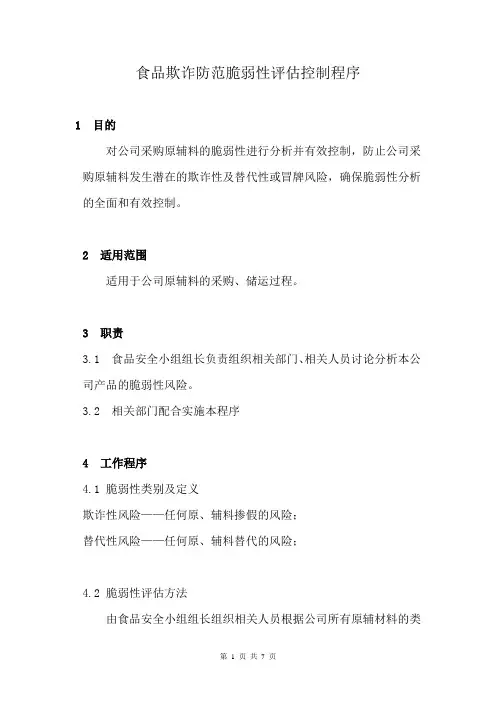 食品欺诈防范脆弱性评估控制程序

1 目的

对公司采购原辅料的脆弱性进行分析并有效控制，防止公司采购原辅料发生潜在的欺诈性及替代性或冒牌风险，确保脆弱性分析的全面和有效控制。

2 适用范围

适用于公司原辅料的采购、储运过程。

3 职责

3.1 食品安全小组组长负责组织相关部门、相关人员讨论分析本公司产品的脆弱性风险。

3.2 相关部门配合实施本程序

4 工作程序

4.1 脆弱性类别及定义

欺诈性风险——任何原、辅料掺假的风险；

替代性风险——任何原、辅料替代的风险；

4.2 脆弱性评估方法

由食品安全小组组长组织相关人员根据公司所有原辅材料的类

第 1 页 共 7 页